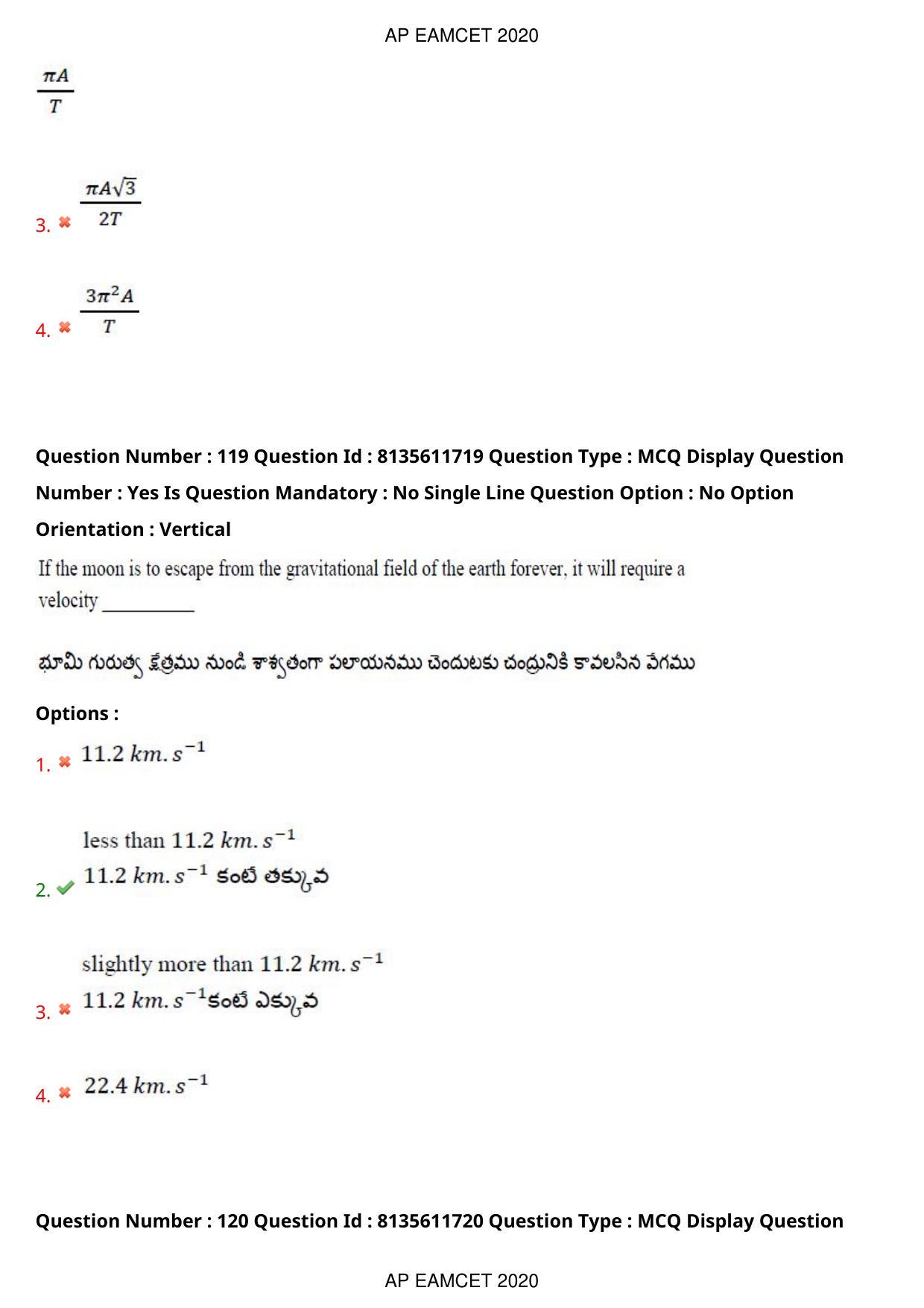 AP EAMCET 2020

$\frac{\pi A}{T}$

3. $\frac{\pi A\sqrt{3}}{2T}$

4. $\frac{3\pi^2 A}{T}$

Question Number : 119 Question Id : 8135611719 Question Type : MCQ Display Question Number : Yes Is Question Mandatory : No Single Line Question Option : No Option Orientation : Vertical

If the moon is to escape from the gravitational field of the earth forever, it will require a velocity __________

భూమి గురుత్వ క్షేత్రము నుండి శాశ్వతంగా పలాయనము చెందుటకు చంద్రునికి కావలసిన వేగము

Options :

1. $11.2\ km.s^{-1}$

2. less than $11.2\ km.s^{-1}$
$11.2\ km.s^{-1}$ కంటే తక్కువ

3. slightly more than $11.2\ km.s^{-1}$
$11.2\ km.s^{-1}$కంటే ఎక్కువ

4. $22.4\ km.s^{-1}$

Question Number : 120 Question Id : 8135611720 Question Type : MCQ Display Question

AP EAMCET 2020